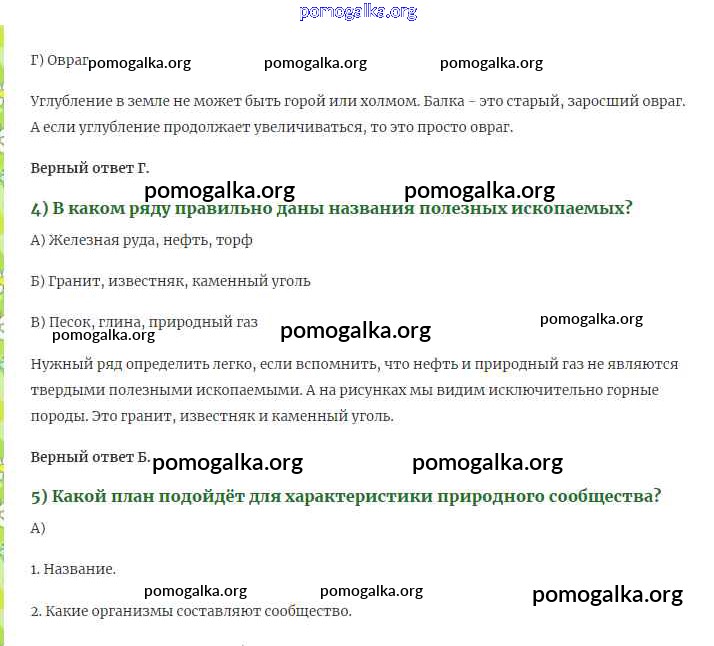 pomogalka.org

Г) Овраг pomogalka.org pomogalka.org pomogalka.org

Углубление в земле не может быть горой или холмом. Балка – это старый, заросший овраг. А если углубление продолжает увеличиваться, то это просто овраг.

Верный ответ Г.

pomogalka.org pomogalka.org

4) В каком ряду правильно даны названия полезных ископаемых?

А) Железная руда, нефть, торф

Б) Гранит, известняк, каменный уголь

В) Песок, глина, природный газ pomogalka.org pomogalka.org pomogalka.org

Нужный ряд определить легко, если вспомнить, что нефть и природный газ не являются твердыми полезными ископаемыми. А на рисунках мы видим исключительно горные породы. Это гранит, известняк и каменный уголь.

Верный ответ Б. pomogalka.org pomogalka.org

5) Какой план подойдёт для характеристики природного сообщества?

А)

1. Название.

pomogalka.org pomogalka.org pomogalka.org

2. Какие организмы составляют сообщество.